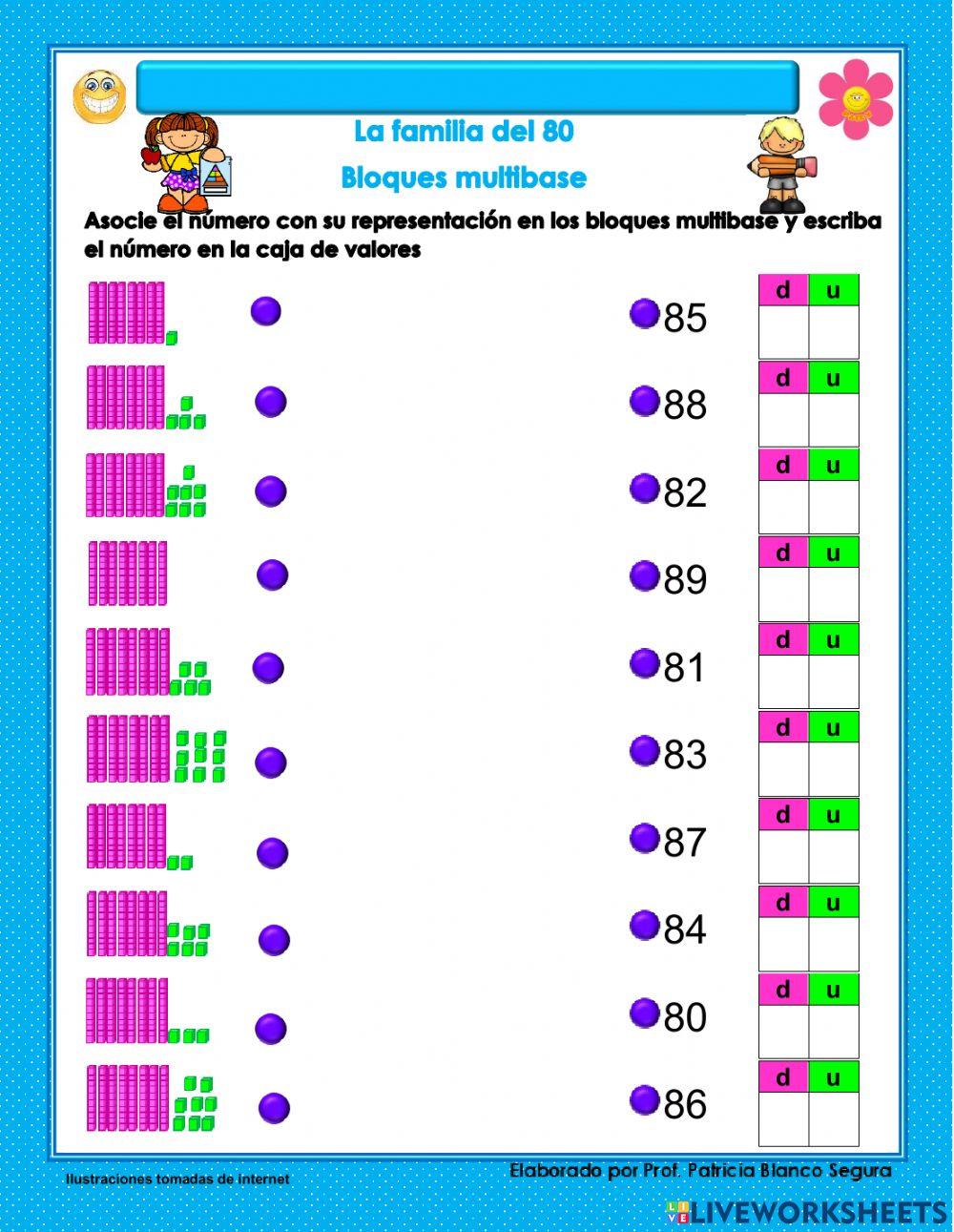 La familia del 80

Bloques multibase

Asocie el número con su representación en los bloques multibase y escriba el número en la caja de valores

85
| d | u |
|---|---|
|  |  |

88
| d | u |
|---|---|
|  |  |

82
| d | u |
|---|---|
|  |  |

89
| d | u |
|---|---|
|  |  |

81
| d | u |
|---|---|
|  |  |

83
| d | u |
|---|---|
|  |  |

87
| d | u |
|---|---|
|  |  |

84
| d | u |
|---|---|
|  |  |

80
| d | u |
|---|---|
|  |  |

86
| d | u |
|---|---|
|  |  |

Ilustraciones tomadas de internet

Elaborado por Prof. Patricia Blanco Segura

LIVEWORKSHEETS